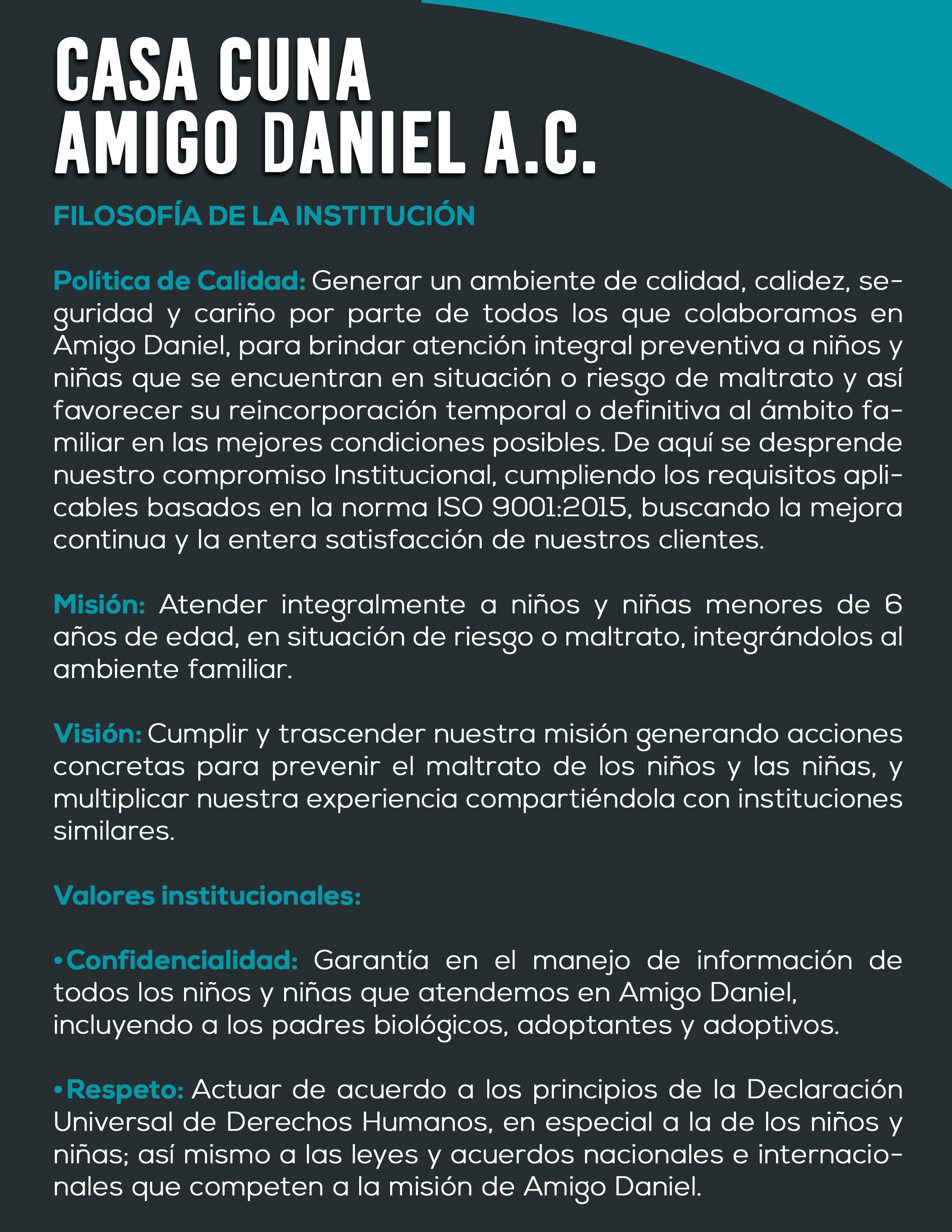 CASA CUNA
AMIGO DANIEL A.C.

FILOSOFÍA DE LA INSTITUCIÓN

Política de Calidad: Generar un ambiente de calidad, calidez, seguridad y cariño por parte de todos los que colaboramos en Amigo Daniel, para brindar atención integral preventiva a niños y niñas que se encuentran en situación o riesgo de maltrato y así favorecer su reincorporación temporal o definitiva al ámbito familiar en las mejores condiciones posibles. De aquí se desprende nuestro compromiso Institucional, cumpliendo los requisitos aplicables basados en la norma ISO 9001:2015, buscando la mejora continua y la entera satisfacción de nuestros clientes.

Misión: Atender integralmente a niños y niñas menores de 6 años de edad, en situación de riesgo o maltrato, integrándolos al ambiente familiar.

Visión: Cumplir y trascender nuestra misión generando acciones concretas para prevenir el maltrato de los niños y las niñas, y multiplicar nuestra experiencia compartiéndola con instituciones similares.

Valores institucionales:

• Confidencialidad: Garantía en el manejo de información de todos los niños y niñas que atendemos en Amigo Daniel, incluyendo a los padres biológicos, adoptantes y adoptivos.

• Respeto: Actuar de acuerdo a los principios de la Declaración Universal de Derechos Humanos, en especial a la de los niños y niñas; así mismo a las leyes y acuerdos nacionales e internacionales que competen a la misión de Amigo Daniel.